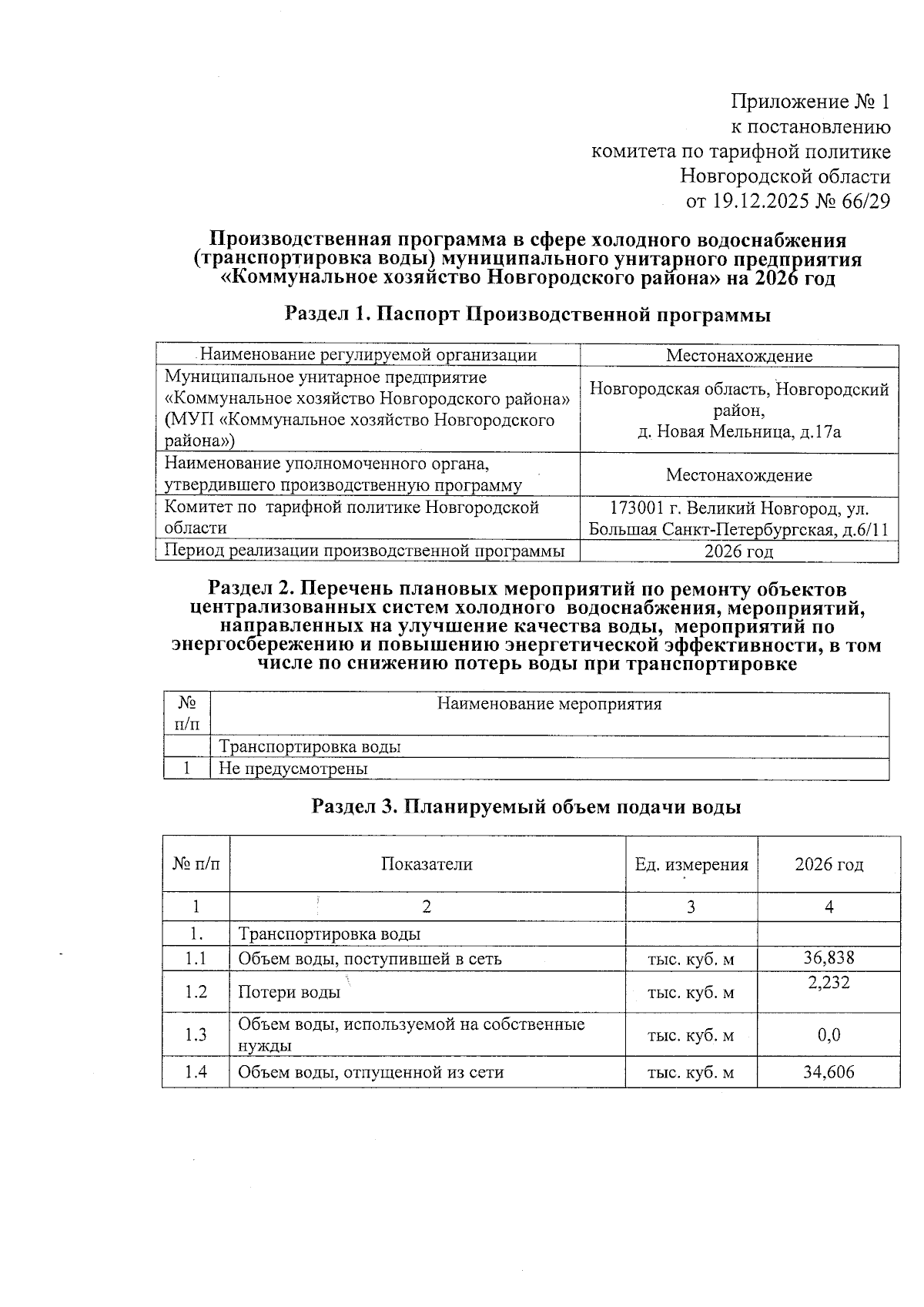 Приложение № 1
к постановлению
комитета по тарифной политике
Новгородской области
от 19.12.2025 № 66/29

Производственная программа в сфере холодного водоснабжения (транспортировка воды) муниципального унитарного предприятия «Коммунальное хозяйство Новгородского района» на 2026 год

Раздел 1. Паспорт Производственной программы

| Наименование регулируемой организации | Местонахождение |
|---|---|
| Муниципальное унитарное предприятие «Коммунальное хозяйство Новгородского района» (МУП «Коммунальное хозяйство Новгородского района») | Новгородская область, Новгородский район, д. Новая Мельница, д.17а |
| Наименование уполномоченного органа, утвердившего производственную программу | Местонахождение |
| Комитет по тарифной политике Новгородской области | 173001 г. Великий Новгород, ул. Большая Санкт-Петербургская, д.6/11 |
| Период реализации производственной программы | 2026 год |

Раздел 2. Перечень плановых мероприятий по ремонту объектов централизованных систем холодного водоснабжения, мероприятий, направленных на улучшение качества воды, мероприятий по энергосбережению и повышению энергетической эффективности, в том числе по снижению потерь воды при транспортировке

| № п/п | Наименование мероприятия |
|---|---|
| | Транспортировка воды |
| 1 | Не предусмотрены |

Раздел 3. Планируемый объем подачи воды

| № п/п | Показатели | Ед. измерения | 2026 год |
|---|---|---|---|
| 1 | 2 | 3 | 4 |
| 1. | Транспортировка воды | | |
| 1.1 | Объем воды, поступившей в сеть | тыс. куб. м | 36,838 |
| 1.2 | Потери воды | тыс. куб. м | 2,232 |
| 1.3 | Объем воды, используемой на собственные нужды | тыс. куб. м | 0,0 |
| 1.4 | Объем воды, отпущенной из сети | тыс. куб. м | 34,606 |